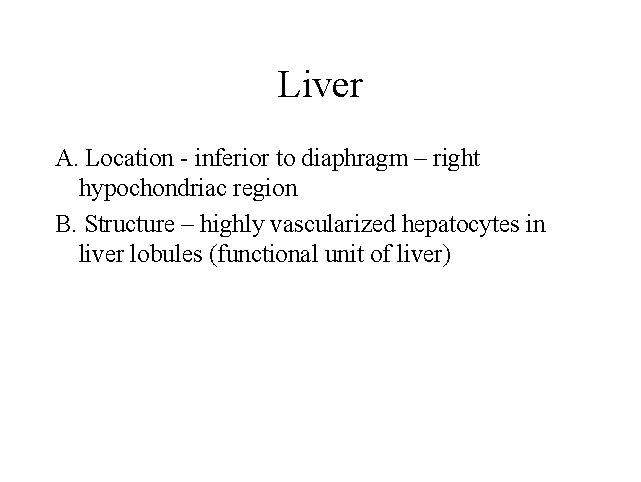 Liver

A. Location - inferior to diaphragm – right hypochondriac region

B. Structure – highly vascularized hepatocytes in liver lobules (functional unit of liver)